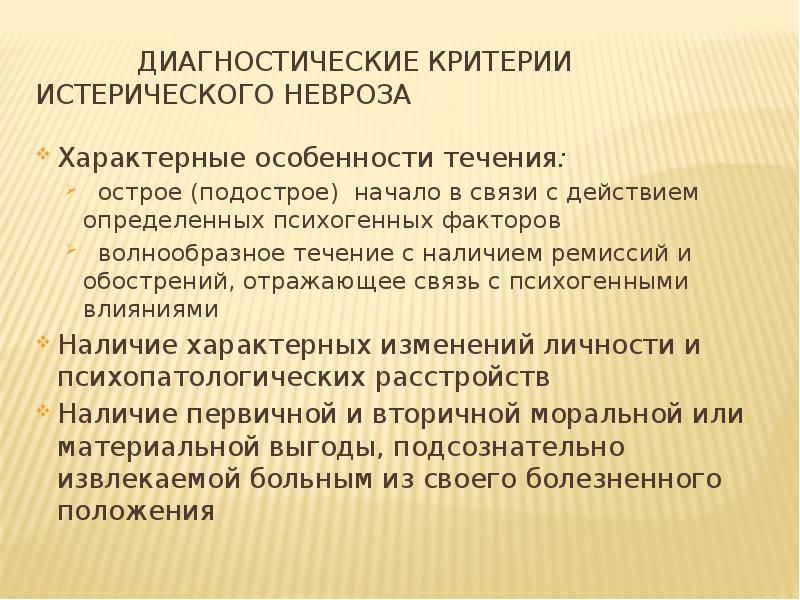 ДИАГНОСТИЧЕСКИЕ КРИТЕРИИ ИСТЕРИЧЕСКОГО НЕВРОЗА

Характерные особенности течения:

острое (подострое) начало в связи с действием определенных психогенных факторов

волнообразное течение с наличием ремиссий и обострений, отражающее связь с психогенными влияниями

Наличие характерных изменений личности и психопатологических расстройств

Наличие первичной и вторичной моральной или материальной выгоды, подсознательно извлекаемой больным из своего болезненного положения